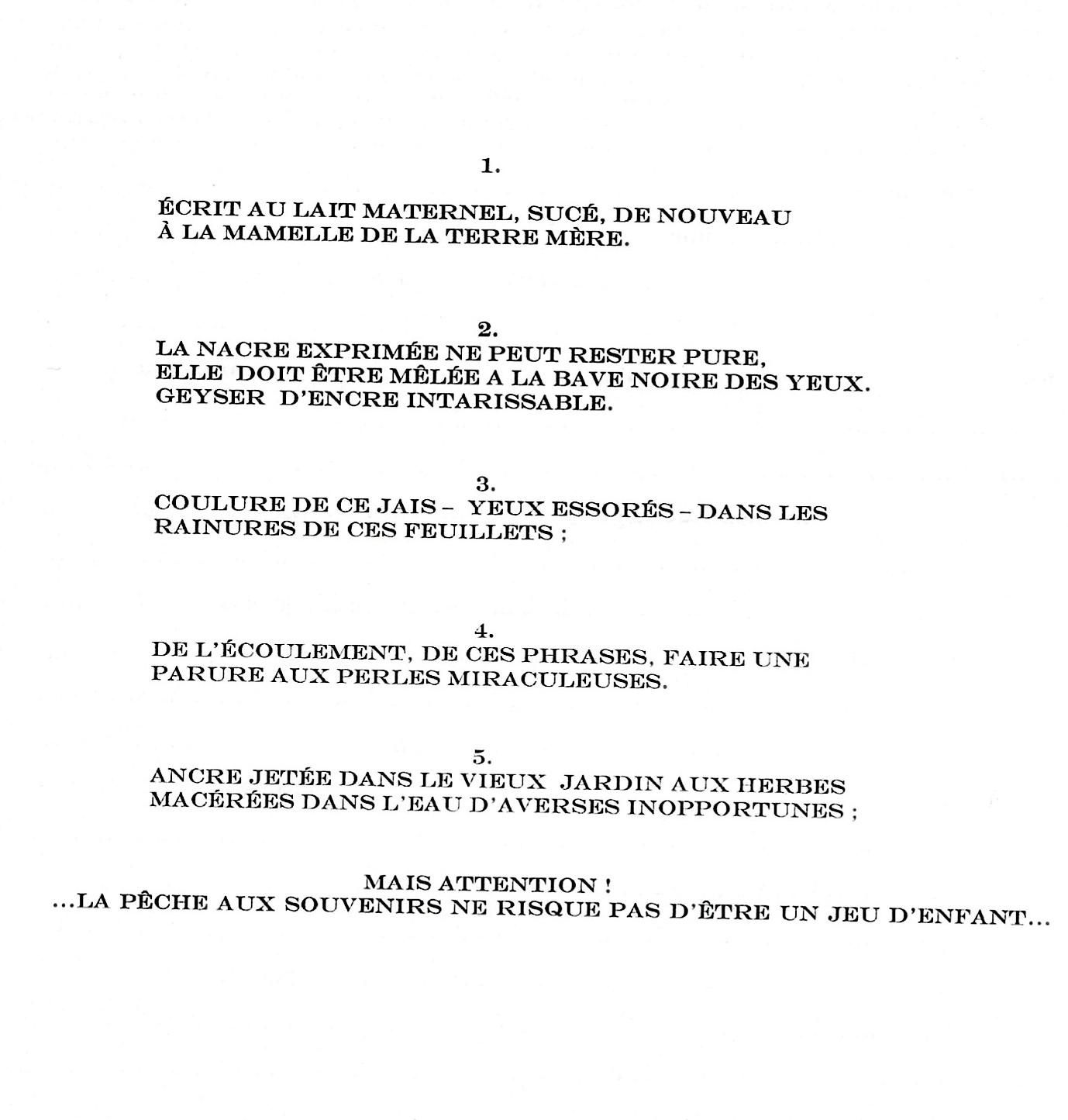 1.

ÉCRIT AU LAIT MATERNEL, SUCÉ, DE NOUVEAU
À LA MAMELLE DE LA TERRE MÈRE.

2.
LA NACRE EXPRIMÉE NE PEUT RESTER PURE,
ELLE DOIT ÊTRE MÊLÉE A LA BAVE NOIRE DES YEUX.
GEYSER D'ENCRE INTARISSABLE.

3.
COULURE DE CE JAIS – YEUX ESSORÉS – DANS LES
RAINURES DE CES FEUILLETS ;

4.
DE L'ÉCOULEMENT, DE CES PHRASES, FAIRE UNE
PARURE AUX PERLES MIRACULEUSES.

5.
ANCRE JETÉE DANS LE VIEUX JARDIN AUX HERBES
MACÉRÉES DANS L'EAU D'AVERSES INOPPORTUNES ;

MAIS ATTENTION !
...LA PÊCHE AUX SOUVENIRS NE RISQUE PAS D'ÊTRE UN JEU D'ENFANT...